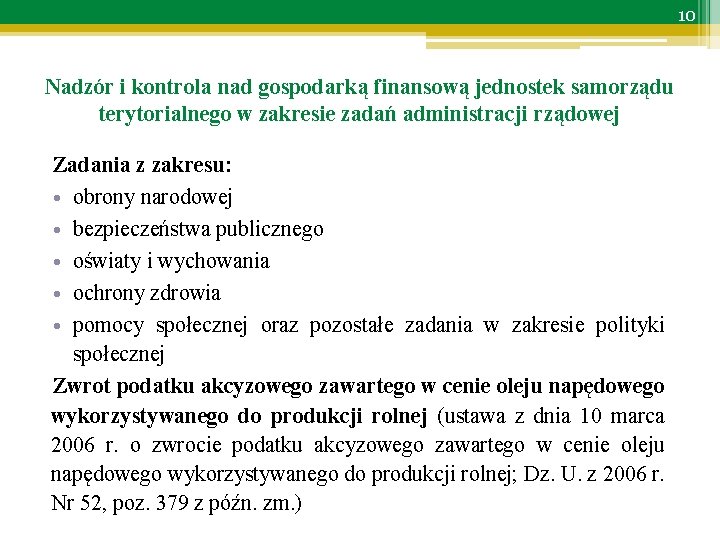 10

Nadzór i kontrola nad gospodarką finansową jednostek samorządu terytorialnego w zakresie zadań administracji rządowej

Zadania z zakresu:

- obrony narodowej
- bezpieczeństwa publicznego
- oświaty i wychowania
- ochrony zdrowia
- pomocy społecznej oraz pozostałe zadania w zakresie polityki społecznej

Zwrot podatku akcyzowego zawartego w cenie oleju napędowego wykorzystywanego do produkcji rolnej (ustawa z dnia 10 marca 2006 r. o zwrocie podatku akcyzowego zawartego w cenie oleju napędowego wykorzystywanego do produkcji rolnej; Dz. U. z 2006 r. Nr 52, poz. 379 z późn. zm.)